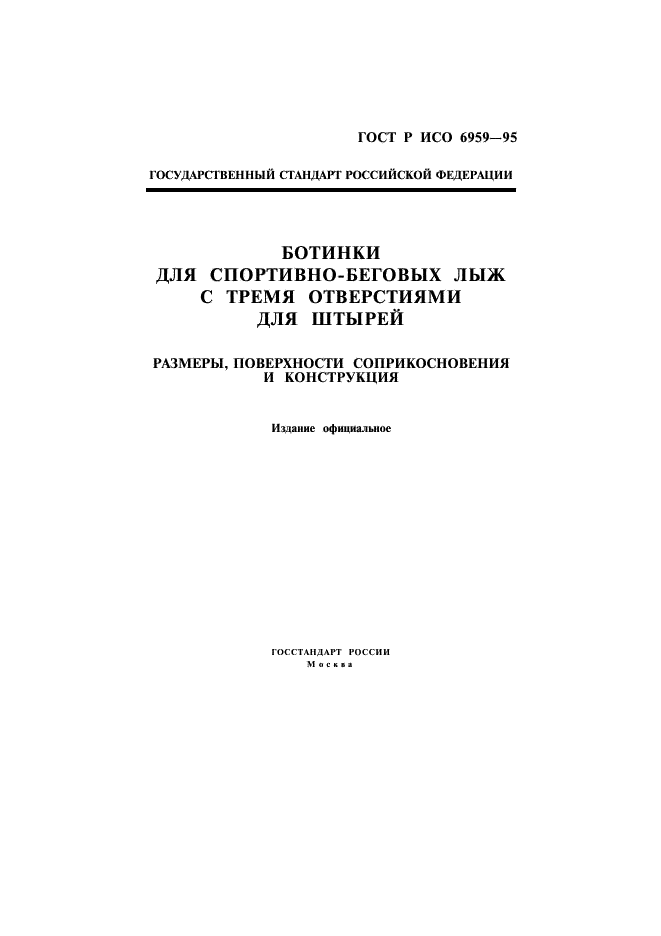 ГОСТ Р ИСО 6959—95

ГОСУДАРСТВЕННЫЙ СТАНДАРТ РОССИЙСКОЙ ФЕДЕРАЦИИ

БОТИНКИ
ДЛЯ СПОРТИВНО-БЕГОВЫХ ЛЫЖ
С ТРЕМЯ ОТВЕРСТИЯМИ
ДЛЯ ШТЫРЕЙ

РАЗМЕРЫ, ПОВЕРХНОСТИ СОПРИКОСНОВЕНИЯ
И КОНСТРУКЦИЯ

Издание официальное

ГОССТАНДАРТ РОССИИ
Москва